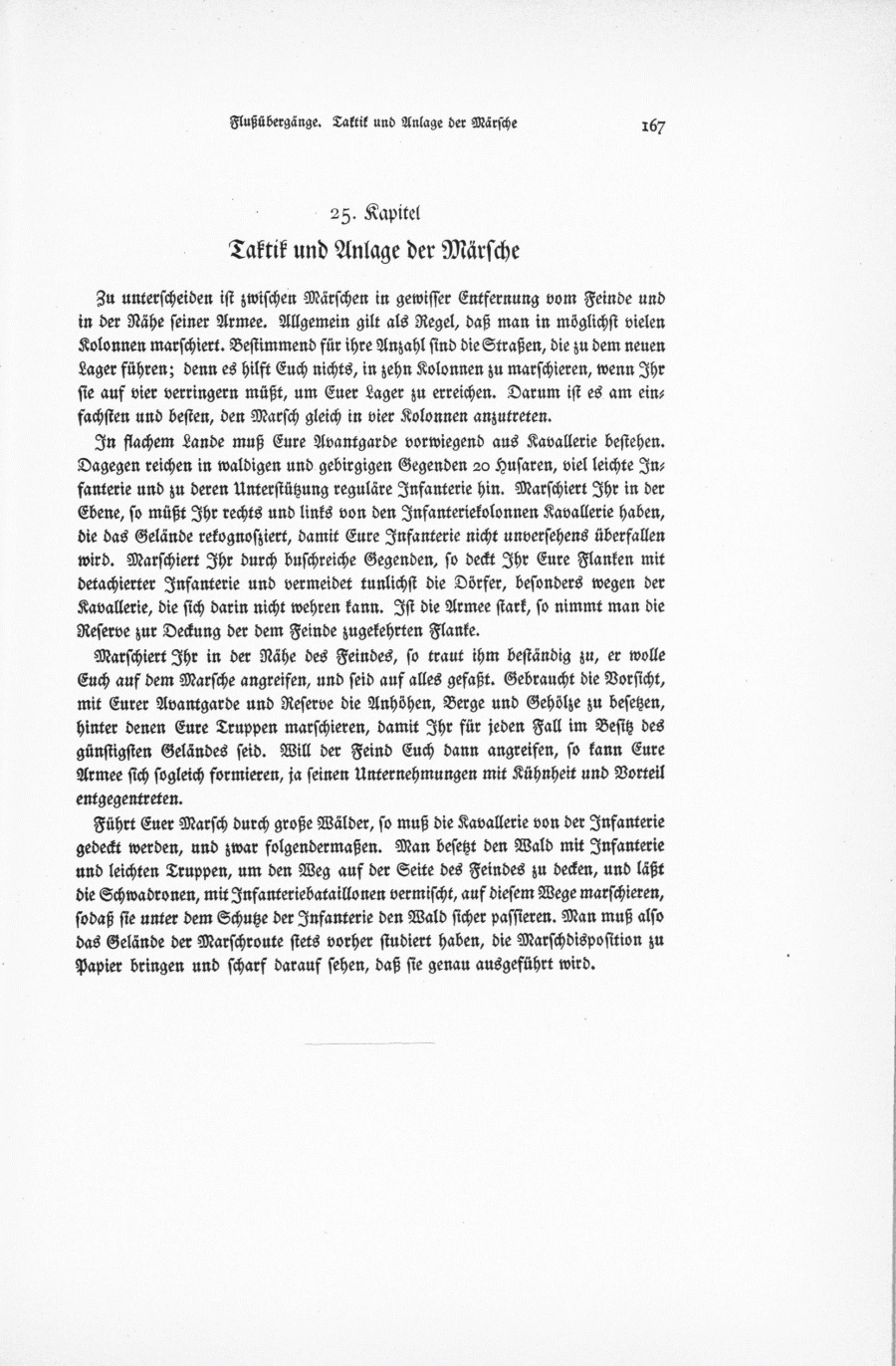 Flußübergänge. Taktik und Anlage der Märsche 167

25. Kapitel
Taktik und Anlage der Märsche

Zu unterscheiden ist zwischen Märschen in gewisser Entfernung vom Feinde und in der Nähe seiner Armee. Allgemein gilt als Regel, daß man in möglichst vielen Kolonnen marschiert. Bestimmend für ihre Anzahl sind die Straßen, die zu dem neuen Lager führen; denn es hilft Euch nichts, in zehn Kolonnen zu marschieren, wenn Ihr sie auf vier verringern müßt, um Euer Lager zu erreichen. Darum ist es am einfachsten und besten, den Marsch gleich in vier Kolonnen anzutreten.

In flachem Lande muß Eure Avantgarde vorwiegend aus Kavallerie bestehen. Dagegen reichen in waldigen und gebirgigen Gegenden 20 Husaren, viel leichte Infanterie und zu deren Unterstützung reguläre Infanterie hin. Marschiert Ihr in der Ebene, so müßt Ihr rechts und links von den Infanteriekolonnen Kavallerie haben, die das Gelände rekognosziert, damit Eure Infanterie nicht unversehens überfallen wird. Marschiert Ihr durch buschreiche Gegenden, so deckt Ihr Eure Flanken mit detachierter Infanterie und vermeidet tunlichst die Dörfer, besonders wegen der Kavallerie, die sich darin nicht wehren kann. Ist die Armee stark, so nimmt man die Reserve zur Deckung der dem Feinde zugekehrten Flanke.

Marschiert Ihr in der Nähe des Feindes, so traut ihm beständig zu, er wolle Euch auf dem Marsche angreifen, und seid auf alles gefaßt. Gebraucht die Vorsicht, mit Eurer Avantgarde und Reserve die Anhöhen, Berge und Gehölze zu besetzen, hinter denen Eure Truppen marschieren, damit Ihr für jeden Fall im Besitz des günstigsten Geländes seid. Will der Feind Euch dann angreifen, so kann Eure Armee sich sogleich formieren, ja seinen Unternehmungen mit Kühnheit und Vorteil entgegentreten.

Führt Euer Marsch durch große Wälder, so muß die Kavallerie von der Infanterie gedeckt werden, und zwar folgendermaßen. Man besetzt den Wald mit Infanterie und leichten Truppen, um den Weg auf der Seite des Feindes zu decken, und läßt die Schwadronen, mit Infanteriebataillonen vermischt, auf diesem Wege marschieren, sodaß sie unter dem Schutze der Infanterie den Wald sicher passieren. Man muß also das Gelände der Marschroute stets vorher studiert haben, die Marschdisposition zu Papier bringen und scharf darauf sehen, daß sie genau ausgeführt wird.